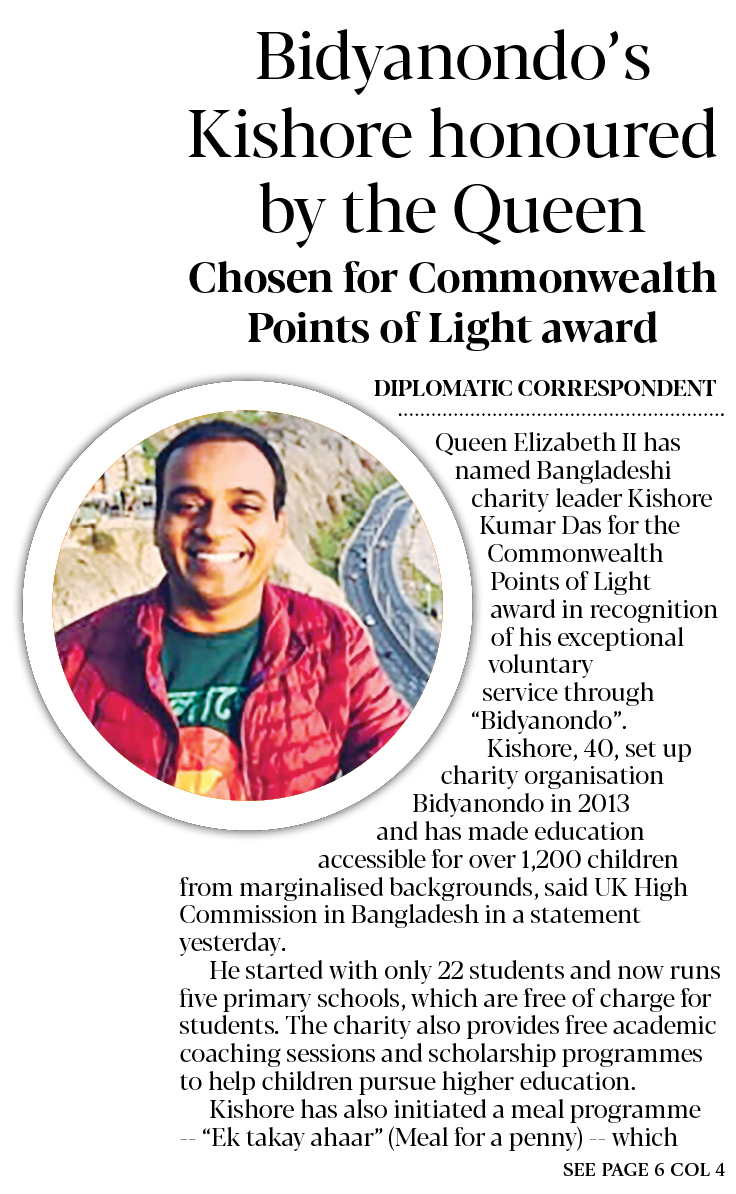 Bidyanondo's Kishore honoured by the Queen

Chosen for Commonwealth Points of Light award

DIPLOMATIC CORRESPONDENT

Queen Elizabeth II has named Bangladeshi charity leader Kishore Kumar Das for the Commonwealth Points of Light award in recognition of his exceptional voluntary service through "Bidyanondo".

Kishore, 40, set up charity organisation Bidyanondo in 2013 and has made education accessible for over 1,200 children from marginalised backgrounds, said UK High Commission in Bangladesh in a statement yesterday.

He started with only 22 students and now runs five primary schools, which are free of charge for students. The charity also provides free academic coaching sessions and scholarship programmes to help children pursue higher education.

Kishore has also initiated a meal programme -- "Ek takay ahaar" (Meal for a penny) -- which

SEE PAGE 6 COL 4